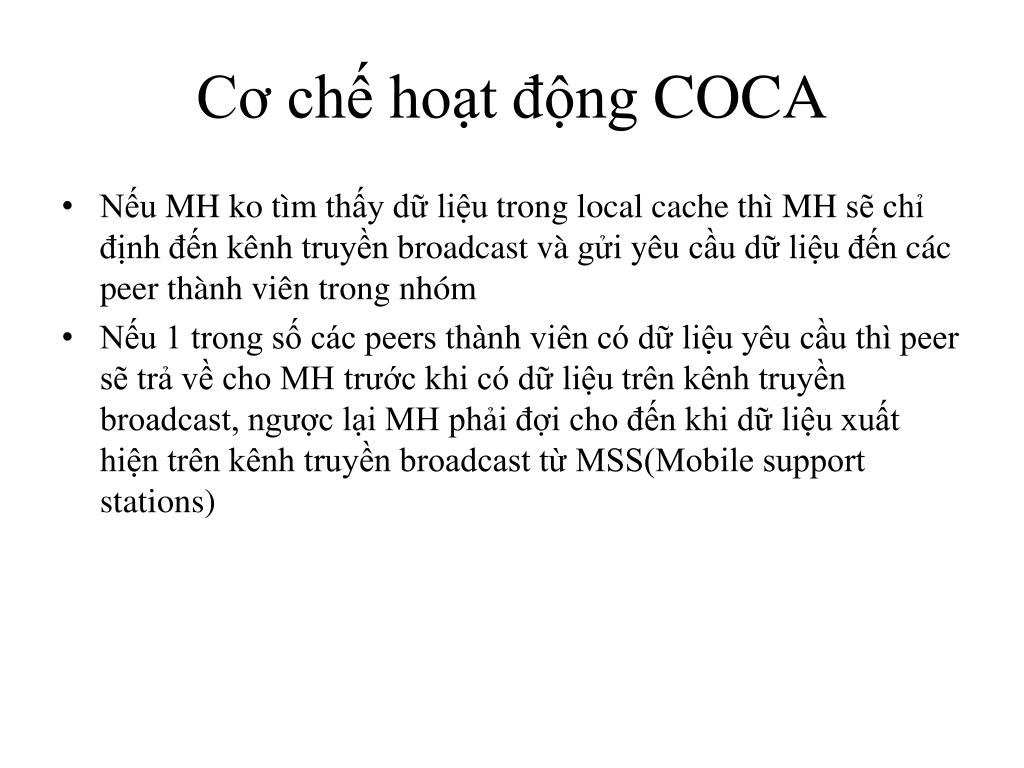 Cơ chế hoạt động COCA

• Nếu MH ko tìm thấy dữ liệu trong local cache thì MH sẽ chỉ định đến kênh truyền broadcast và gửi yêu cầu dữ liệu đến các peer thành viên trong nhóm

• Nếu 1 trong số các peers thành viên có dữ liệu yêu cầu thì peer sẽ trả về cho MH trước khi có dữ liệu trên kênh truyền broadcast, ngược lại MH phải đợi cho đến khi dữ liệu xuất hiện trên kênh truyền broadcast từ MSS(Mobile support stations)